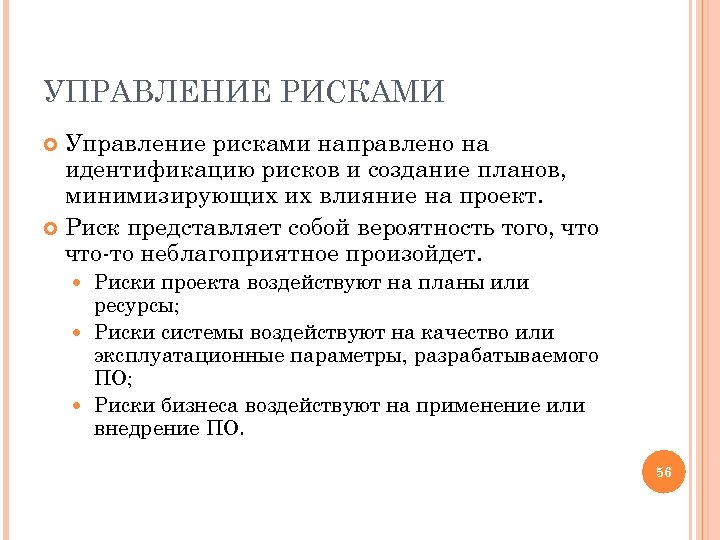 УПРАВЛЕНИЕ РИСКАМИ

Управление рисками направлено на идентификацию рисков и создание планов, минимизирующих их влияние на проект.

Риск представляет собой вероятность того, что что-то неблагоприятное произойдет.

Риски проекта воздействуют на планы или ресурсы;

Риски системы воздействуют на качество или эксплуатационные параметры, разрабатываемого ПО;

Риски бизнеса воздействуют на применение или внедрение ПО.

56